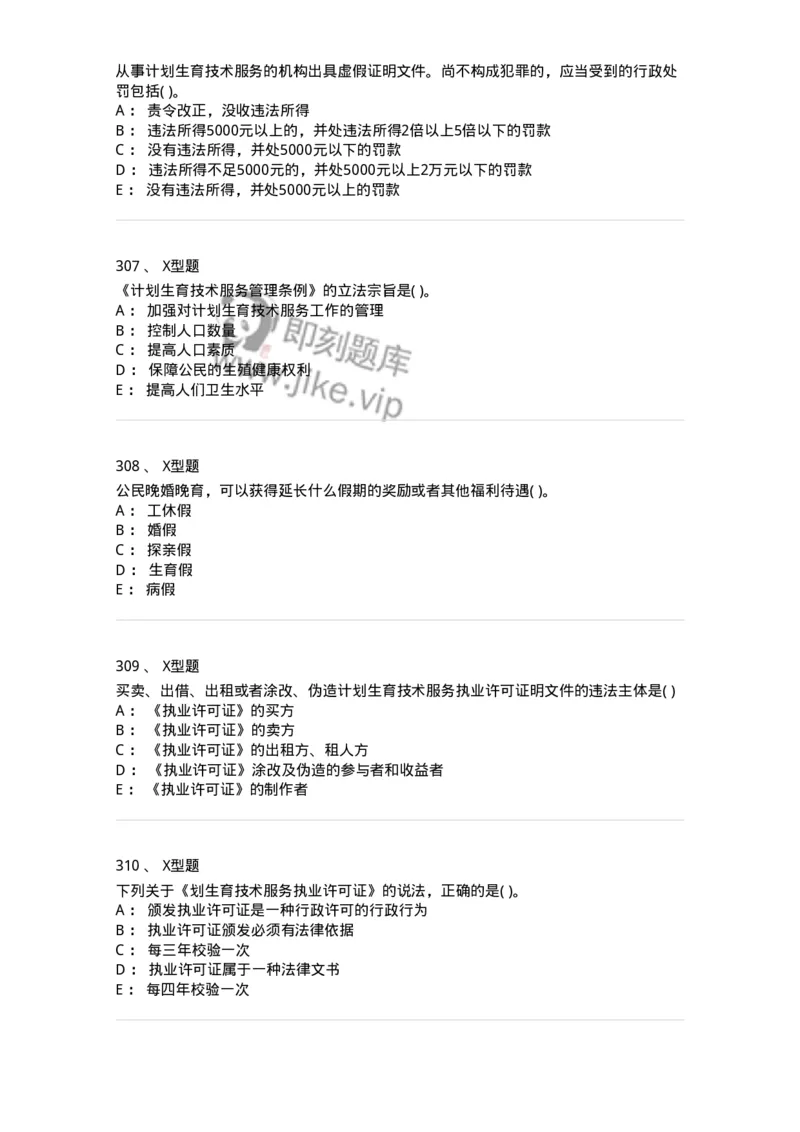 从事计划生育技术服务的机构出具虚假证明文件。尚不构成犯罪的，应当受到的行政处罚包括( )。
A： 责令改正，没收违法所得
B： 违法所得5000元以上的，并处违法所得2倍以上5倍以下的罚款
C： 没有违法所得，并处5000元以下的罚款
D： 违法所得不足5000元的，并处5000元以上2万元以下的罚款
E： 没有违法所得，并处5000元以上的罚款

307 、 X型题
《计划生育技术服务管理条例》的立法宗旨是( )。
A： 加强对计划生育技术服务工作的管理
B： 控制人口数量
C： 提高人口素质
D： 保障公民的生殖健康权利
E： 提高人们卫生水平

即刻题库
www.jike.vip

308 、 X型题
公民晚婚晚育，可以获得延长什么假期的奖励或者其他福利待遇( )。
A： 工休假
B： 婚假
C： 探亲假
D： 生育假
E： 病假

309 、 X型题
买卖、出借、出租或者涂改、伪造计划生育技术服务执业许可证明文件的违法主体是( )
A： 《执业许可证》的买方
B： 《执业许可证》的卖方
C： 《执业许可证》的出租方、租人方
D： 《执业许可证》涂改及伪造的参与者和收益者
E： 《执业许可证》的制作者

310 、 X型题
下列关于《划生育技术服务执业许可证》的说法，正确的是( )。
A： 颁发执业许可证是一种行政许可的行政行为
B： 执业许可证颁发必须有法律依据
C： 每三年校验一次
D： 执业许可证属于一种法律文书
E： 每四年校验一次